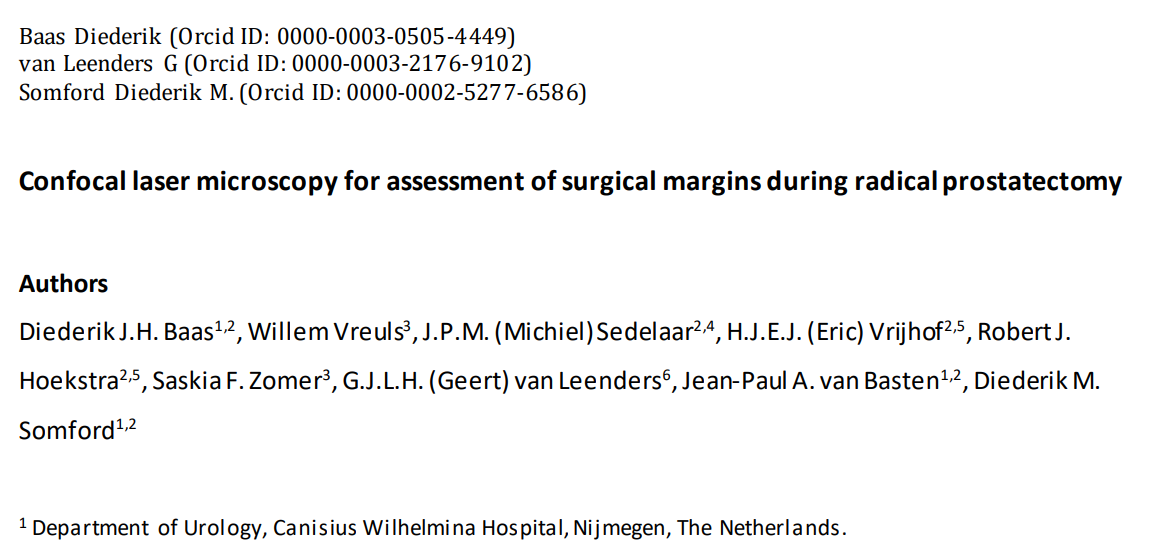 Baas Diederik (Orcid ID: 0000-0003-0505-4449)
van Leenders G (Orcid ID: 0000-0003-2176-9102)
Somford Diederik M. (Orcid ID: 0000-0002-5277-6586)

Confocal laser microscopy for assessment of surgical margins during radical prostatectomy

Authors

Diederik J.H. Baas$^{1,2}$, Willem Vreuls$^{3}$, J.P.M. (Michiel) Sedelaar$^{2,4}$, H.J.E.J. (Eric) Vrijhof$^{2,5}$, Robert J. Hoekstra$^{2,5}$, Saskia F. Zomer$^{3}$, G.J.L.H. (Geert) van Leenders$^{6}$, Jean-Paul A. van Basten$^{1,2}$, Diederik M. Somford$^{1,2}$

$^{1}$ Department of Urology, Canisius Wilhelmina Hospital, Nijmegen, The Netherlands.